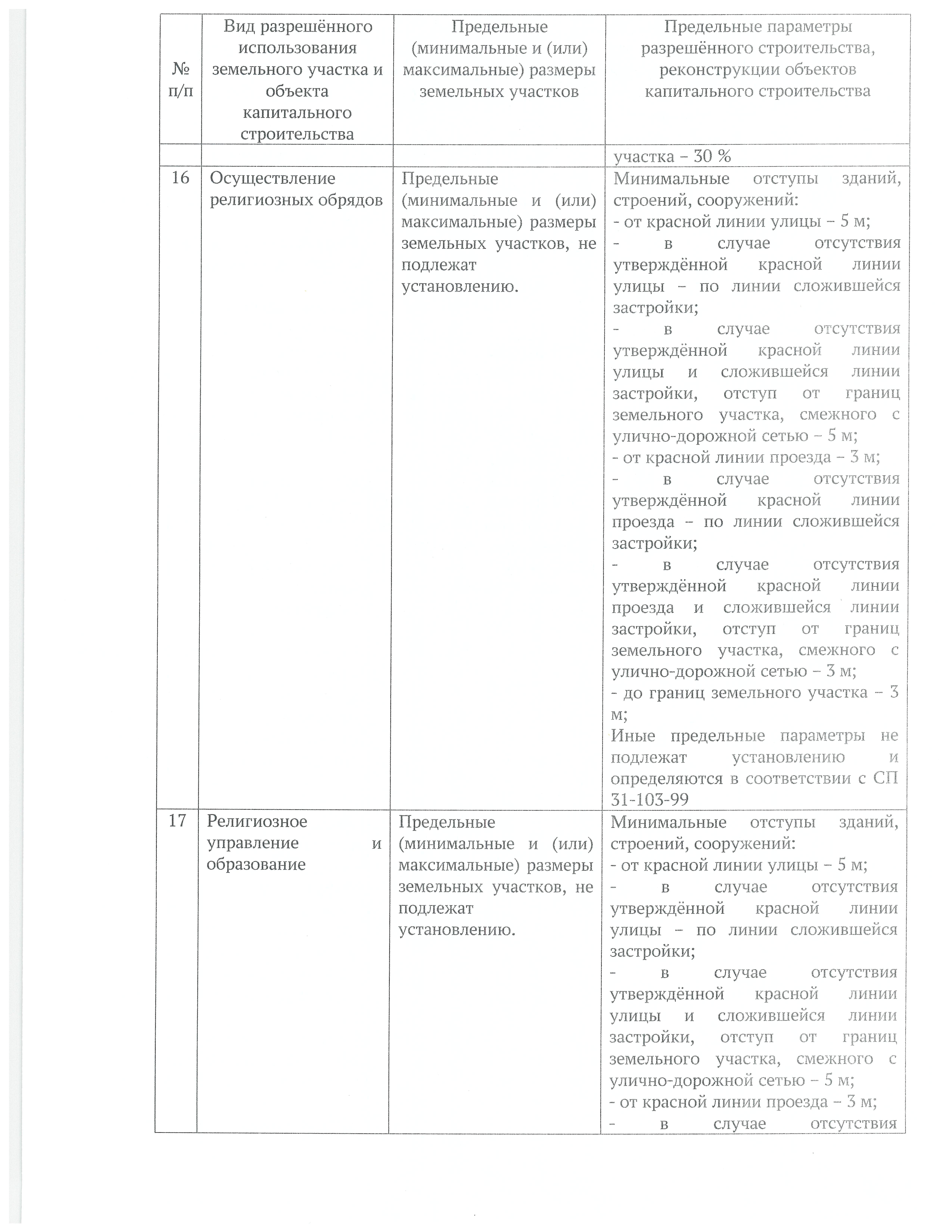 | № п/п | Вид разрешённого использования земельного участка и объекта капитального строительства | Предельные (минимальные и (или) максимальные) размеры земельных участков | Предельные параметры разрешённого строительства, реконструкции объектов капитального строительства |
|---|---|---|---|
| | | | участка – 30 % |
| 16 | Осуществление религиозных обрядов | Предельные (минимальные и (или) максимальные) размеры земельных участков, не подлежат установлению. | Минимальные отступы зданий, строений, сооружений: - от красной линии улицы – 5 м; - в случае отсутствия утверждённой красной линии улицы – по линии сложившейся застройки; - в случае отсутствия утверждённой красной линии улицы и сложившейся линии застройки, отступ от границ земельного участка, смежного с улично-дорожной сетью – 5 м; - от красной линии проезда – 3 м; - в случае отсутствия утверждённой красной линии проезда – по линии сложившейся застройки; - в случае отсутствия утверждённой красной линии проезда и сложившейся линии застройки, отступ от границ земельного участка, смежного с улично-дорожной сетью – 3 м; - до границ земельного участка – 3 м; Иные предельные параметры не подлежат установлению и определяются в соответствии с СП 31-103-99 |
| 17 | Религиозное управление и образование | Предельные (минимальные и (или) максимальные) размеры земельных участков, не подлежат установлению. | Минимальные отступы зданий, строений, сооружений: - от красной линии улицы – 5 м; - в случае отсутствия утверждённой красной линии улицы – по линии сложившейся застройки; - в случае отсутствия утверждённой красной линии улицы и сложившейся линии застройки, отступ от границ земельного участка, смежного с улично-дорожной сетью – 5 м; - от красной линии проезда – 3 м; - в случае отсутствия |